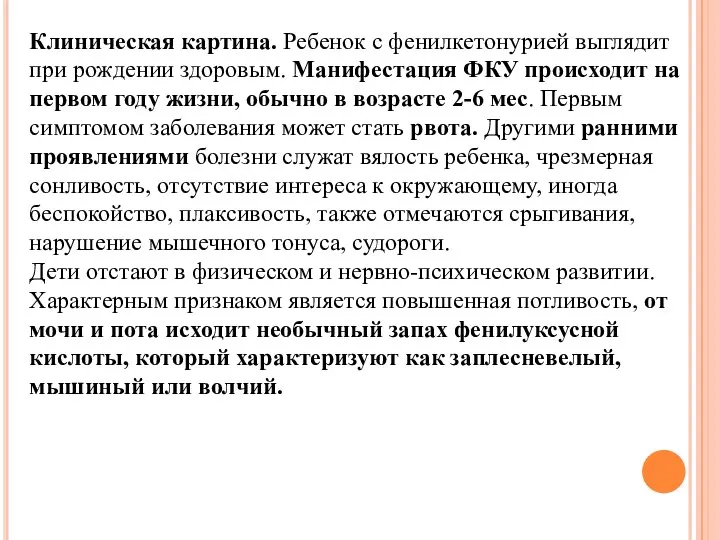 Клиническая картина. Ребенок с фенилкетонурией выглядит при рождении здоровым. Манифестация ФКУ происходит на первом году жизни, обычно в возрасте 2-6 мес. Первым симптомом заболевания может стать рвота. Другими ранними проявлениями болезни служат вялость ребенка, чрезмерная сонливость, отсутствие интереса к окружающему, иногда беспокойство, плаксивость, также отмечаются срыгивания, нарушение мышечного тонуса, судороги.
Дети отстают в физическом и нервно-психическом развитии. Характерным признаком является повышенная потливость, от мочи и пота исходит необычный запах фенилуксусной кислоты, который характеризуют как заплесневелый, мышиный или волчий.